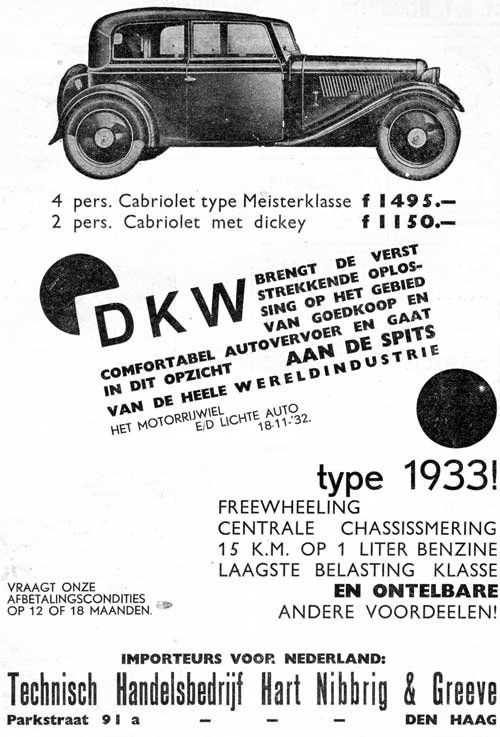 4 pers. Cabriolet type Meisterklasse f 1495.—
2 pers. Cabriolet met dickey f 1150.—

DKW BRENGT DE VERST STREKKENDE OPLOSSING OP HET GEBIED VAN GOEDKOOP EN COMFORTABEL AUTOVERVOER EN GAAT IN DIT OPZICHT AAN DE SPITS VAN DE HEELE WERELDINDUSTRIE

HET MOTORRIJWIEL E/D LICHTE AUTO 18-11-'32.

type 1933!

FREEWHEELING
CENTRALE CHASSISSMERING
15 K.M. OP 1 LITER BENZINE
LAAGSTE BELASTING KLASSE
EN ONTELBARE
ANDERE VOORDEELEN!

VRAAGT ONZE AFBETALINGSCONDITIES OP 12 OF 18 MAANDEN.

IMPORTEURS VOOR NEDERLAND:
Technisch Handelsbedrijf Hart Nibbrig & Greeve
Parkstraat 91 a — — — DEN HAAG